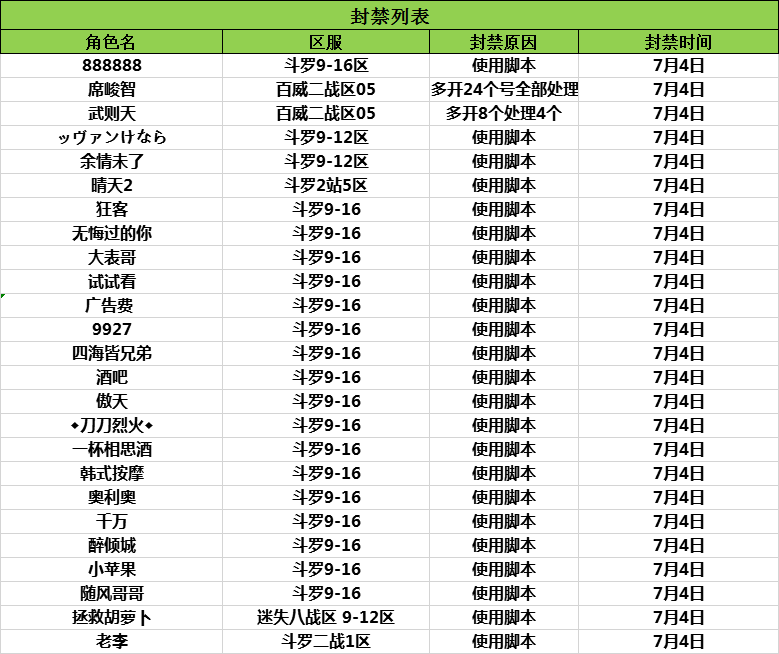 封禁列表

| 角色名 | 区服 | 封禁原因 | 封禁时间 |
|---|---|---|---|
| 888888 | 斗罗9-16区 | 使用脚本 | 7月4日 |
| 席峻智 | 百威二战区05 | 多开24个号全部处理 | 7月4日 |
| 武则天 | 百威二战区05 | 多开8个处理4个 | 7月4日 |
| ッヴァンけなら | 斗罗9-12区 | 使用脚本 | 7月4日 |
| 余情未了 | 斗罗9-12区 | 使用脚本 | 7月4日 |
| 晴天2 | 斗罗2站5区 | 使用脚本 | 7月4日 |
| 狂客 | 斗罗9-16 | 使用脚本 | 7月4日 |
| 无悔过的你 | 斗罗9-16 | 使用脚本 | 7月4日 |
| 大表哥 | 斗罗9-16 | 使用脚本 | 7月4日 |
| 试试看 | 斗罗9-16 | 使用脚本 | 7月4日 |
| 广告费 | 斗罗9-16 | 使用脚本 | 7月4日 |
| 9927 | 斗罗9-16 | 使用脚本 | 7月4日 |
| 四海皆兄弟 | 斗罗9-16 | 使用脚本 | 7月4日 |
| 酒吧 | 斗罗9-16 | 使用脚本 | 7月4日 |
| 傲天 | 斗罗9-16 | 使用脚本 | 7月4日 |
| ◆刀刀烈火◆ | 斗罗9-16 | 使用脚本 | 7月4日 |
| 一杯相思酒 | 斗罗9-16 | 使用脚本 | 7月4日 |
| 韩式按摩 | 斗罗9-16 | 使用脚本 | 7月4日 |
| 奥利奥 | 斗罗9-16 | 使用脚本 | 7月4日 |
| 千万 | 斗罗9-16 | 使用脚本 | 7月4日 |
| 醉倾城 | 斗罗9-16 | 使用脚本 | 7月4日 |
| 小苹果 | 斗罗9-16 | 使用脚本 | 7月4日 |
| 随风哥哥 | 斗罗9-16 | 使用脚本 | 7月4日 |
| 拯救胡萝卜 | 迷失八战区 9-12区 | 使用脚本 | 7月4日 |
| 老李 | 斗罗二战1区 | 使用脚本 | 7月4日 |